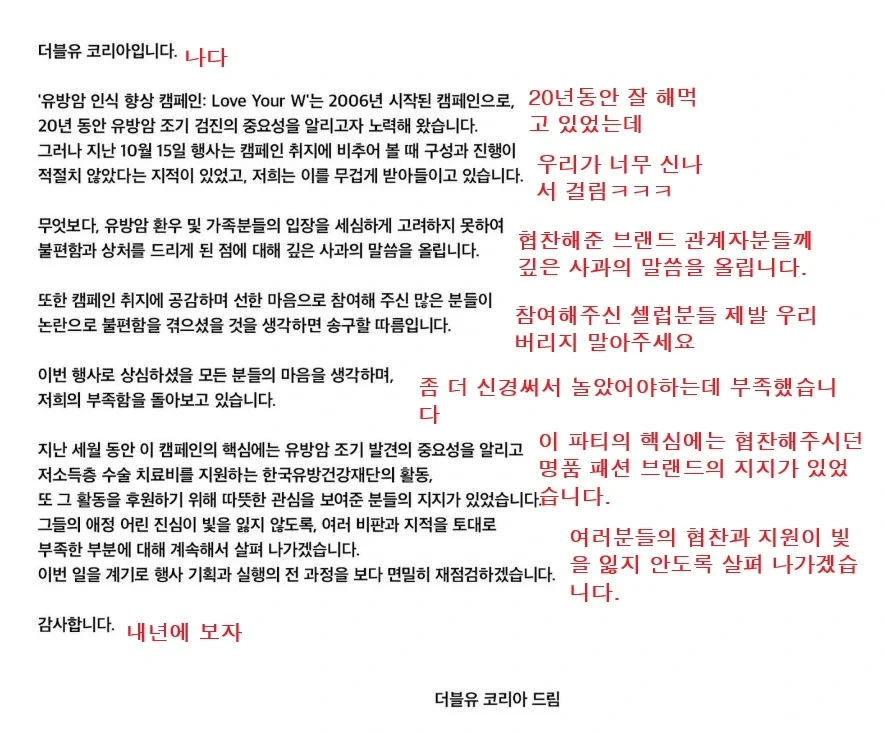 더블유 코리아입니다. 나다

'유방암 인식 향상 캠페인: Love Your W'는 2006년 시작된 캠페인으로, 20년 동안 유방암 조기 검진의 중요성을 알리고자 노력해 왔습니다. 그러나 지난 10월 15일 행사는 캠페인 취지에 비추어 볼 때 구성과 진행이 적절치 않았다는 지적이 있었고, 저희는 이를 무겁게 받아들이고 있습니다.

20년동안 잘 해먹고 있었는데

우리가 너무 신나서 걸림ㅋㅋㅋ

무엇보다, 유방암 환우 및 가족분들의 입장을 세심하게 고려하지 못하여 불편함과 상처를 드리게 된 점에 대해 깊은 사과의 말씀을 올립니다.

협찬해준 브랜드 관계자분들께 깊은 사과의 말씀을 올립니다.

또한 캠페인 취지에 공감하며 선한 마음으로 참여해 주신 많은 분들이 논란으로 불편함을 겪으셨을 것을 생각하면 송구할 따름입니다.

참여해주신 셀럽분들 제발 우리 버리지 말아주세요

이번 행사로 상심하셨을 모든 분들의 마음을 생각하며, 저희의 부족함을 돌아보고 있습니다.

좀 더 신경써서 놀았어야하는데 부족했습니다

지난 세월 동안 이 캠페인의 핵심에는 유방암 조기 발견의 중요성을 알리고 저소득층 수술 치료비를 지원하는 한국유방건강재단의 활동, 또 그 활동을 후원하기 위해 따뜻한 관심을 보여준 분들의 지지가 있었습니다. 그들의 애정 어린 진심이 빛을 잃지 않도록, 여러 비판과 지적을 토대로 부족한 부분에 대해 계속해서 살펴 나가겠습니다. 이번 일을 계기로 행사 기획과 실행의 전 과정을 보다 면밀히 재점검하겠습니다.

이 파티의 핵심에는 협찬해주시던 명품 패션 브랜드의 지지가 있었습니다.

여러분들의 협찬과 지원이 빛을 잃지 안도록 살펴 나가겠습니다.

감사합니다. 내년에 보자

더블유 코리아 드림